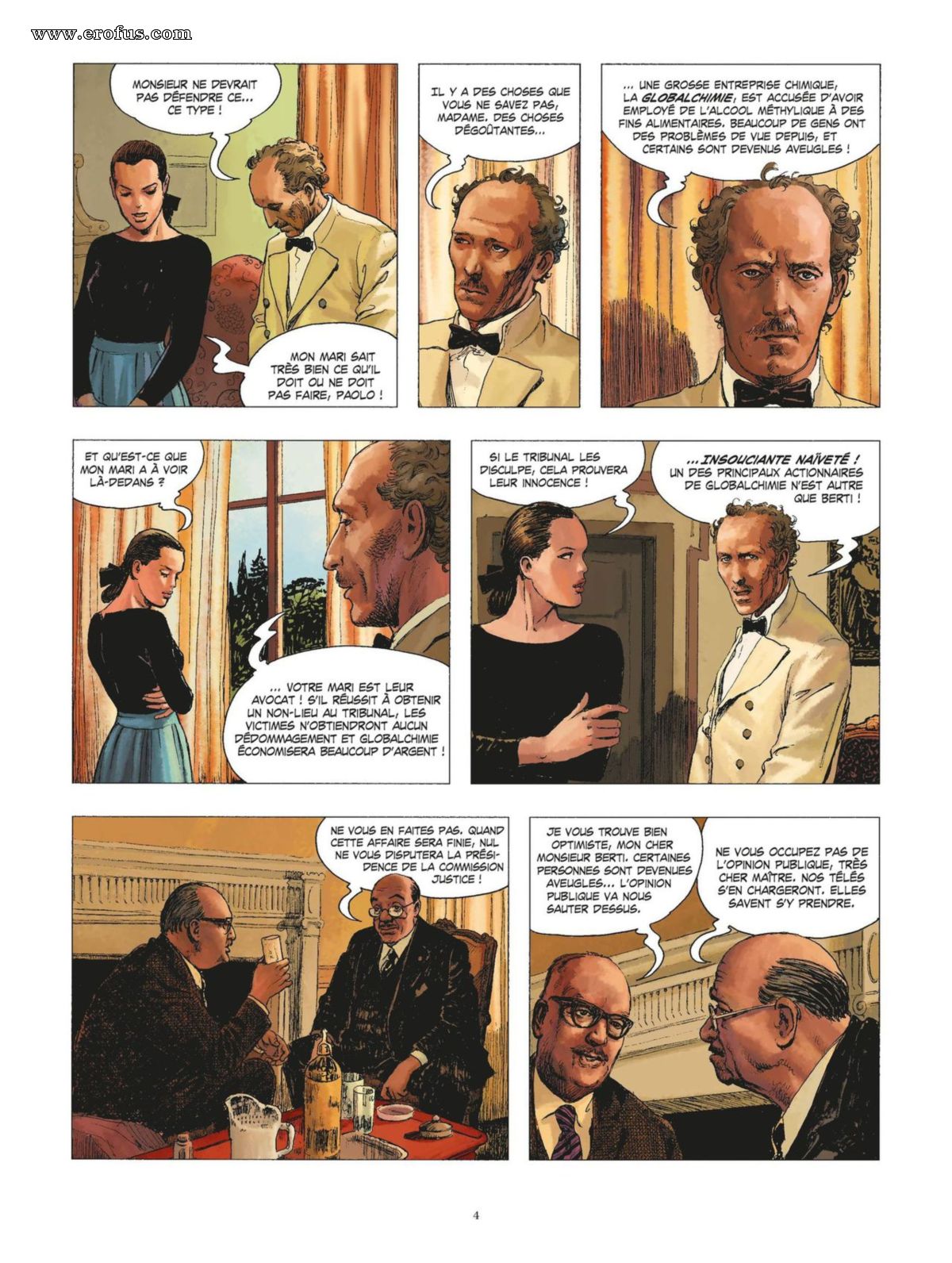 www.erofus.com

MONSIEUR NE DEVRAIT PAS DÉFENDRE CE... CE TYPE !

MON MARI SAIT TRÈS BIEN CE QU'IL DOIT OU NE DOIT PAS FAIRE, PAOLO !

IL Y A DES CHOSES QUE VOUS NE SAVEZ PAS, MADAME. DES CHOSES DÉGOÛTANTES...

... UNE GROSSE ENTREPRISE CHIMIQUE, LA GLOBALCHIMIE, EST ACCUSÉE D'AVOIR EMPLOYÉ DE L'ALCOOL MÉTHYLIQUE À DES FINS ALIMENTAIRES. BEAUCOUP DE GENS ONT DES PROBLÈMES DE VUE DEPUIS, ET CERTAINS SONT DEVENUS AVEUGLES !

ET QU'EST-CE QUE MON MARI A À VOIR LÀ-DEDANS ?

... VOTRE MARI EST LEUR AVOCAT ! S'IL RÉUSSIT À OBTENIR UN NON-LIEU AU TRIBUNAL, LES VICTIMES N'OBTIENDRONT AUCUN DÉDOMMAGEMENT ET GLOBALCHIMIE ÉCONOMISERA BEAUCOUP D'ARGENT !

SI LE TRIBUNAL LES DISCULPE, CELA PROUVERA LEUR INNOCENCE !

... INSOUCIANTE NAÏVETÉ ! UN DES PRINCIPAUX ACTIONNAIRES DE GLOBALCHIMIE N'EST AUTRE QUE BERTI !

NE VOUS EN FAITES PAS. QUAND CETTE AFFAIRE SERA FINIE, NUL NE VOUS DISPUTERA LA PRÉSIDENCE DE LA COMMISSION JUSTICE !

JE VOUS TROUVE BIEN OPTIMISTE, MON CHER MONSIEUR BERTI. CERTAINES PERSONNES SONT DEVENUES AVEUGLES... L'OPINION PUBLIQUE VA NOUS SAUTER DESSUS.

NE VOUS OCCUPEZ PAS DE L'OPINION PUBLIQUE, TRÈS CHER MAÎTRE. NOS TÉLÉS S'EN CHARGERONT. ELLES SAVENT S'Y PRENDRE.

4